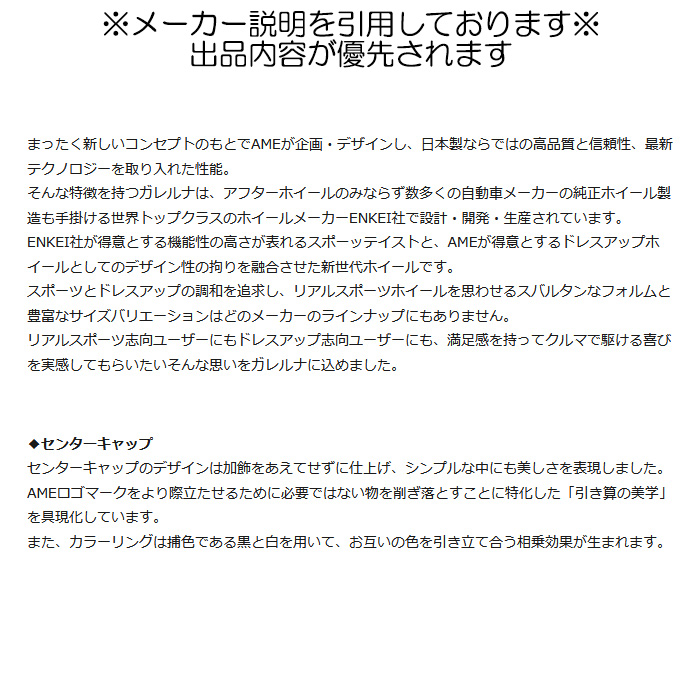 ※メーカー説明を引用しております※
出品内容が優先されます

まったく新しいコンセプトのもとでAMEが企画・デザインし、日本製ならではの高品質と信頼性、最新テクノロジーを取り入れた性能。
そんな特徴を持つガレルナは、アフターホイールのみならず数多くの自動車メーカーの純正ホイール製造も手掛ける世界トップクラスのホイールメーカーENKEI社で設計・開発・生産されています。
ENKEI社が得意とする機能性の高さが表れるスポーツテイストと、AMEが得意とするドレスアップホイールとしてのデザイン性の拘りを融合させた新世代ホイールです。
スポーツとドレスアップの調和を追求し、リアルスポーツホイールを思わせるスパルタンなフォルムと豊富なサイズバリエーションはどのメーカーのラインナップにもありません。
リアルスポーツ志向ユーザーにもドレスアップ志向ユーザーにも、満足感を持ってクルマで駆ける喜びを実感してもらいたいそんな思いをガレルナに込めました。

◆センターキャップ
センターキャップのデザインは加飾をあえてせずに仕上げ、シンプルな中にも美しさを表現しました。
AMEロゴマークをより際立たせるために必要ではない物を削ぎ落とすことに特化した「引き算の美学」を具現化しています。
また、カラーリングは捕色である黒と白を用いて、お互いの色を引き立て合う相乗効果が生まれます。